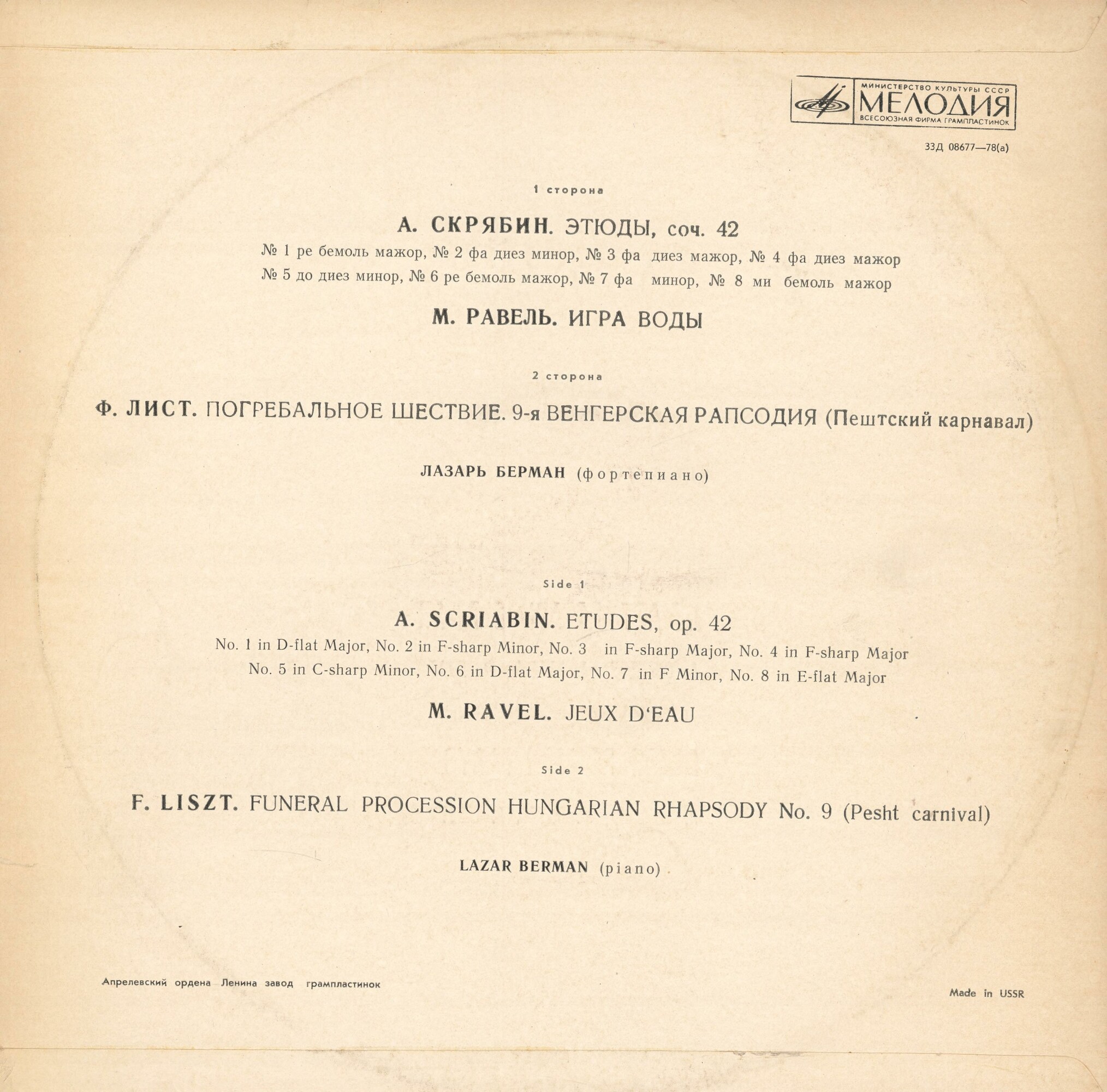 МИНИСТЕРСТВО КУЛЬТУРЫ СССР
МЕЛОДИЯ
ВСЕСОЮЗНАЯ ФИРМА ГРАМПЛАСТИНОК

33Д 08677—78(а)

1 сторона

А. СКРЯБИН. ЭТЮДЫ, соч. 42

№ 1 ре бемоль мажор, № 2 фа диез минор, № 3 фа диез мажор, № 4 фа диез мажор
№ 5 до диез минор, № 6 ре бемоль мажор, № 7 фа минор, № 8 ми бемоль мажор

М. РАВЕЛЬ. ИГРА ВОДЫ

2 сторона

Ф. ЛИСТ. ПОГРЕБАЛЬНОЕ ШЕСТВИЕ. 9-я ВЕНГЕРСКАЯ РАПСОДИЯ (Пештский карнавал)

ЛАЗАРЬ БЕРМАН (фортепиано)

Side 1

A. SCRIABIN. ETUDES, op. 42

No. 1 in D-flat Major, No. 2 in F-sharp Minor, No. 3 in F-sharp Major, No. 4 in F-sharp Major
No. 5 in C-sharp Minor, No. 6 in D-flat Major, No. 7 in F Minor, No. 8 in E-flat Major

M. RAVEL. JEUX D'EAU

Side 2

F. LISZT. FUNERAL PROCESSION HUNGARIAN RHAPSODY No. 9 (Pesht carnival)

LAZAR BERMAN (piano)

Апрелевский ордена Ленина завод грампластинок

Made in USSR